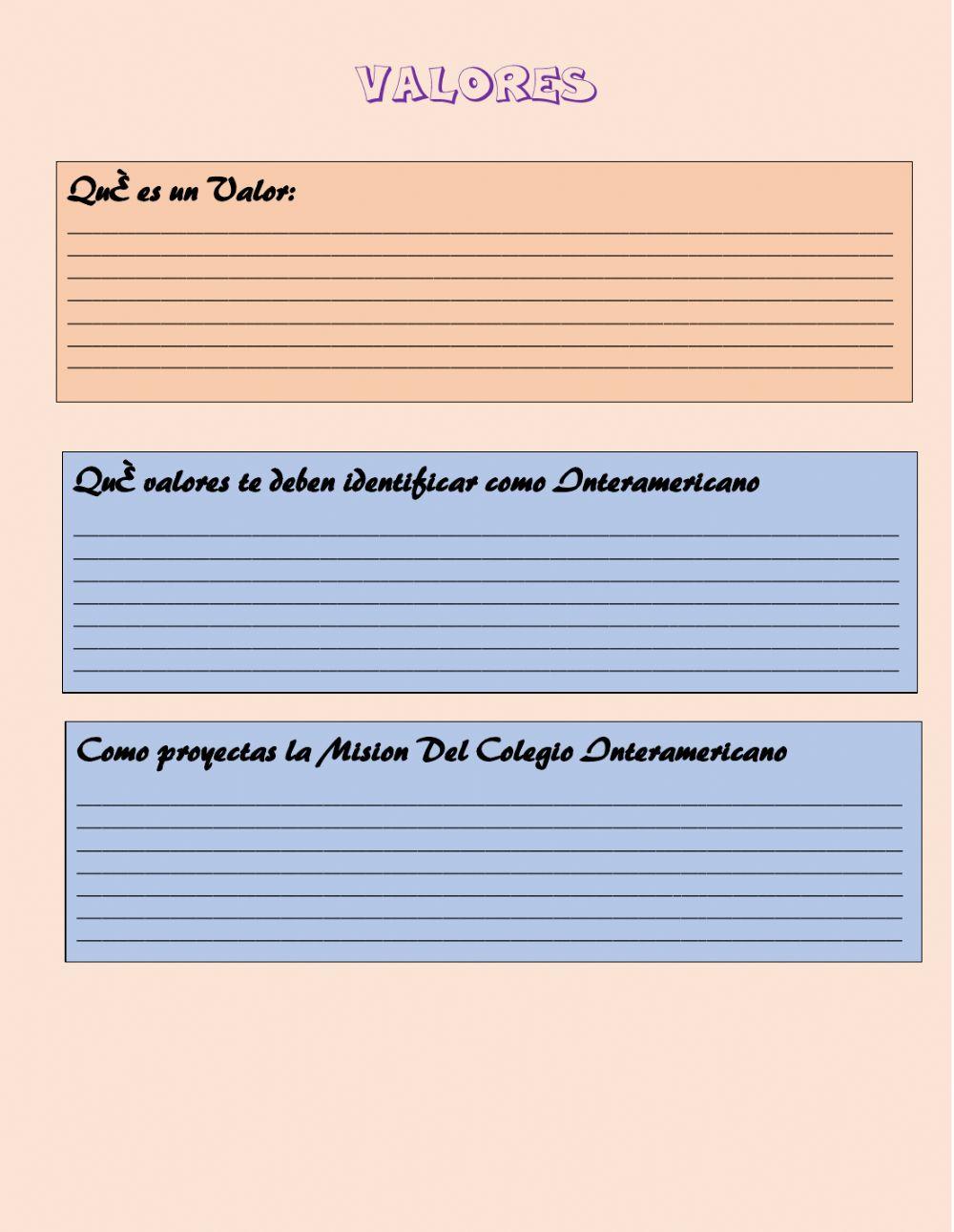 VALORES

QuÈ es un Valor:
____
____
____
____
____
____
____

QuÈ valores te deben identificar como Interamericano
____
____
____
____
____
____
____

Como proyectas la Mision Del Colegio Interamericano
____
____
____
____
____
____
____